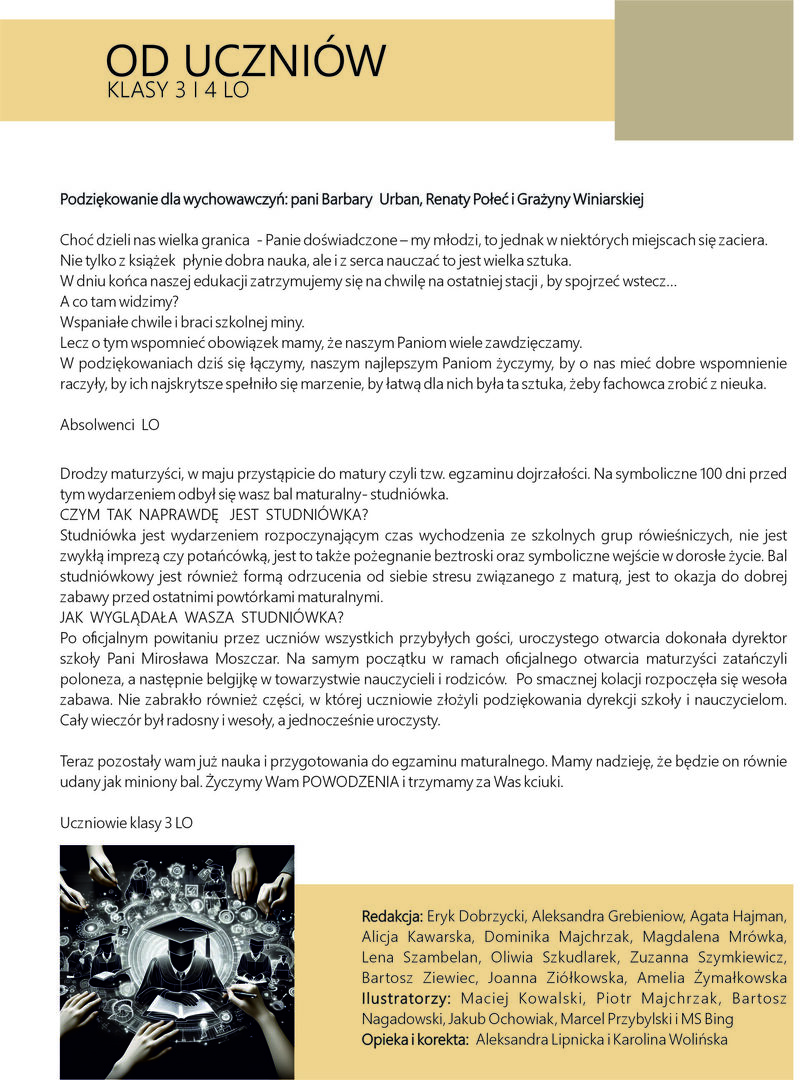 OD UCZNIÓW
KLASY 3 I 4 LO

Podziękowanie dla wychowawczyń: pani Barbary Urban, Renaty Połeć i Grażyny Winiarskiej

Choć dzieli nas wielka granica - Panie doświadczone – my młodzi, to jednak w niektórych miejscach się zaciera.
Nie tylko z książek płynie dobra nauka, ale i z serca nauczać to jest wielka sztuka.
W dniu końca naszej edukacji zatrzymujemy się na chwilę na ostatniej stacji , by spojrzeć wstecz…
A co tam widzimy?
Wspaniałe chwile i braci szkolnej miny.
Lecz o tym wspomnieć obowiązek mamy, że naszym Paniom wiele zawdzięczamy.
W podziękowaniach dziś się łączymy, naszym najlepszym Paniom życzymy, by o nas mieć dobre wspomnienie raczyły, by ich najskrytsze spełniło się marzenie, by łatwą dla nich była ta sztuka, żeby fachowca zrobić z nieuka.

Absolwenci LO

Drodzy maturzyści, w maju przystąpicie do matury czyli tzw. egzaminu dojrzałości. Na symboliczne 100 dni przed tym wydarzeniem odbył się wasz bal maturalny - studniówka.
CZYM TAK NAPRAWDĘ JEST STUDNIÓWKA?
Studniówka jest wydarzeniem rozpoczynającym czas wychodzenia ze szkolnych grup rówieśniczych, nie jest zwykłą imprezą czy potańcówką, jest to także pożegnanie beztroski oraz symboliczne wejście w dorosłe życie. Bal studniówkowy jest również formą odrzucenia od siebie stresu związanego z maturą, jest to okazja do dobrej zabawy przed ostatnimi powtórkami maturalnymi.
JAK WYGLĄDAŁA WASZA STUDNIÓWKA?
Po oficjalnym powitaniu przez uczniów wszystkich przybyłych gości, uroczystego otwarcia dokonała dyrektor szkoły Pani Mirosława Moszczar. Na samym początku w ramach oficjalnego otwarcia maturzyści zatańczyli poloneza, a następnie belgijkę w towarzystwie nauczycieli i rodziców. Po smacznej kolacji rozpoczęła się wesoła zabawa. Nie zabrakło również części, w której uczniowie złożyli podziękowania dyrekcji szkoły i nauczycielom. Cały wieczór był radosny i wesoły, a jednocześnie uroczysty.

Teraz pozostały wam już nauka i przygotowania do egzaminu maturalnego. Mamy nadzieję, że będzie on równie udany jak miniony bal. Życzymy Wam POWODZENIA i trzymamy za Was kciuki.

Uczniowie klasy 3 LO

Redakcja: Eryk Dobrzycki, Aleksandra Grebieniow, Agata Hajman, Alicja Kawarska, Dominika Majchrzak, Magdalena Mrówka, Lena Szambelan, Oliwia Szkudlarek, Zuzanna Szymkiewicz, Bartosz Ziewiec, Joanna Ziółkowska, Amelia Żymałkowska
Ilustratorzy: Maciej Kowalski, Piotr Majchrzak, Bartosz Nagadowski, Jakub Ochowiak, Marcel Przybylski i MS Bing
Opieka i korekta: Aleksandra Lipnicka i Karolina Wolińska